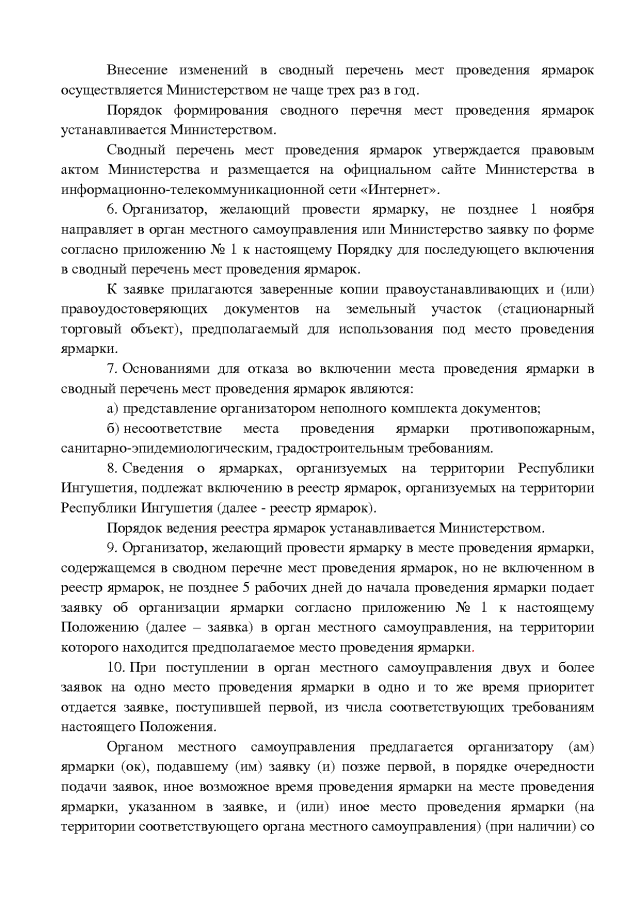 Внесение изменений в сводный перечень мест проведения ярмарок осуществляется Министерством не чаще трех раз в год.

Порядок формирования сводного перечня мест проведения ярмарок устанавливается Министерством.

Сводный перечень мест проведения ярмарок утверждается правовым актом Министерства и размещается на официальном сайте Министерства в информационно-телекоммуникационной сети «Интернет».

6. Организатор, желающий провести ярмарку, не позднее 1 ноября направляет в орган местного самоуправления или Министерство заявку по форме согласно приложению № 1 к настоящему Порядку для последующего включения в сводный перечень мест проведения ярмарок.

К заявке прилагаются заверенные копии правоустанавливающих и (или) правоудостоверяющих документов на земельный участок (стационарный торговый объект), предполагаемый для использования под место проведения ярмарки.

7. Основаниями для отказа во включении места проведения ярмарки в сводный перечень мест проведения ярмарок являются:

а) представление организатором неполного комплекта документов;

б) несоответствие места проведения ярмарки противопожарным, санитарно-эпидемиологическим, градостроительным требованиям.

8. Сведения о ярмарках, организуемых на территории Республики Ингушетия, подлежат включению в реестр ярмарок, организуемых на территории Республики Ингушетия (далее - реестр ярмарок).

Порядок ведения реестра ярмарок устанавливается Министерством.

9. Организатор, желающий провести ярмарку в месте проведения ярмарки, содержащемся в сводном перечне мест проведения ярмарок, но не включенном в реестр ярмарок, не позднее 5 рабочих дней до начала проведения ярмарки подает заявку об организации ярмарки согласно приложению № 1 к настоящему Положению (далее – заявка) в орган местного самоуправления, на территории которого находится предполагаемое место проведения ярмарки.

10. При поступлении в орган местного самоуправления двух и более заявок на одно место проведения ярмарки в одно и то же время приоритет отдается заявке, поступившей первой, из числа соответствующих требованиям настоящего Положения.

Органом местного самоуправления предлагается организатору (ам) ярмарки (ок), подавшему (им) заявку (и) позже первой, в порядке очередности подачи заявок, иное возможное время проведения ярмарки на месте проведения ярмарки, указанном в заявке, и (или) иное место проведения ярмарки (на территории соответствующего органа местного самоуправления) (при наличии) со